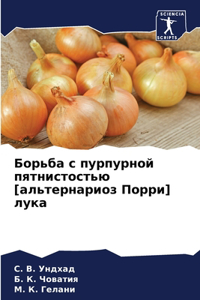 SCIENCIA SCRIPTS

Борьба с пурпурной пятнистостью [альтернариоз Порри] лука

С. В. Ундхад
Б. К. Човатия
М. К. Гелани